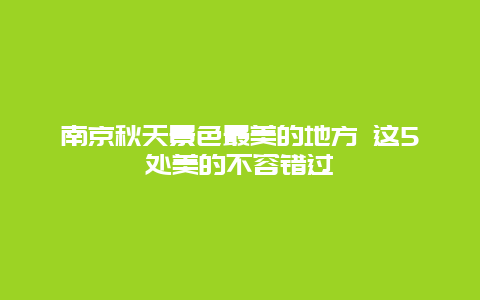 南京秋天景色最美的地方 这5处美的不容错过